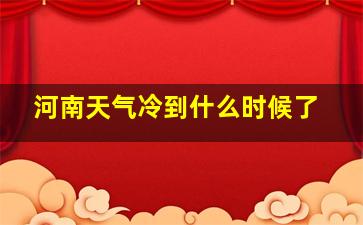 河南天气冷到什么时候了